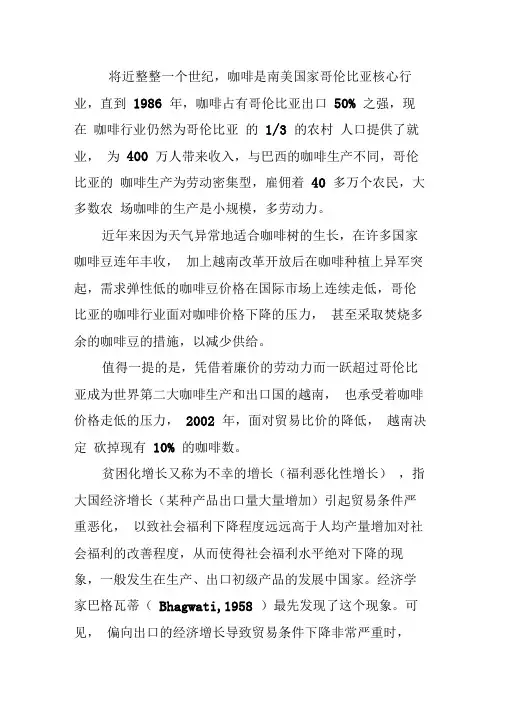 将近整整一个世纪，咖啡是南美国家哥伦比亚核心行业，直到 1986 年，咖啡占有哥伦比亚出口 50% 之强，现在 咖啡行业仍然为哥伦比亚 的 1/3 的农村 人口提供了就业， 为 400 万人带来收入，与巴西的咖啡生产不同，哥伦比亚的 咖啡生产为劳动密集型，雇佣着 40 多万个农民，大多数农 场咖啡的生产是小规模，多劳动力。

近年来因为天气异常地适合咖啡树的生长，在许多国家咖啡豆连年丰收， 加上越南改革开放后在咖啡种植上异军突起，需求弹性低的咖啡豆价格在国际市场上连续走低，哥伦比亚的咖啡行业面对咖啡价格下降的压力， 甚至采取焚烧多余的咖啡豆的措施，以减少供给。

值得一提的是，凭借着廉价的劳动力而一跃超过哥伦比亚成为世界第二大咖啡生产和出口国的越南， 也承受着咖啡价格走低的压力， 2002 年，面对贸易比价的降低， 越南决定 砍掉现有 10% 的咖啡数。

贫困化增长又称为不幸的增长（福利恶化性增长） ，指大国经济增长（某种产品出口量大量增加）引起贸易条件严重恶化， 以致社会福利下降程度远远高于人均产量增加对社会福利的改善程度，从而使得社会福利水平绝对下降的现象，一般发生在生产、出口初级产品的发展中国家。经济学家巴格瓦蒂（ Bhagwati,1958 ）最先发现了这个现象。可见， 偏向出口的经济增长导致贸易条件下降非常严重时，